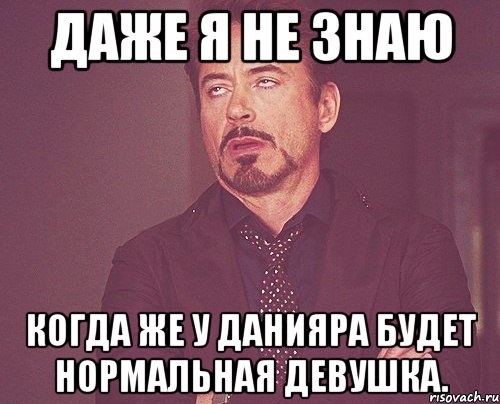 ДАЖЕ Я НЕ ЗНАЮ

КОГДА ЖЕ У ДАНИЯРА БУДЕТ НОРМАЛЬНАЯ ДЕВУШКА.

risovach.ru